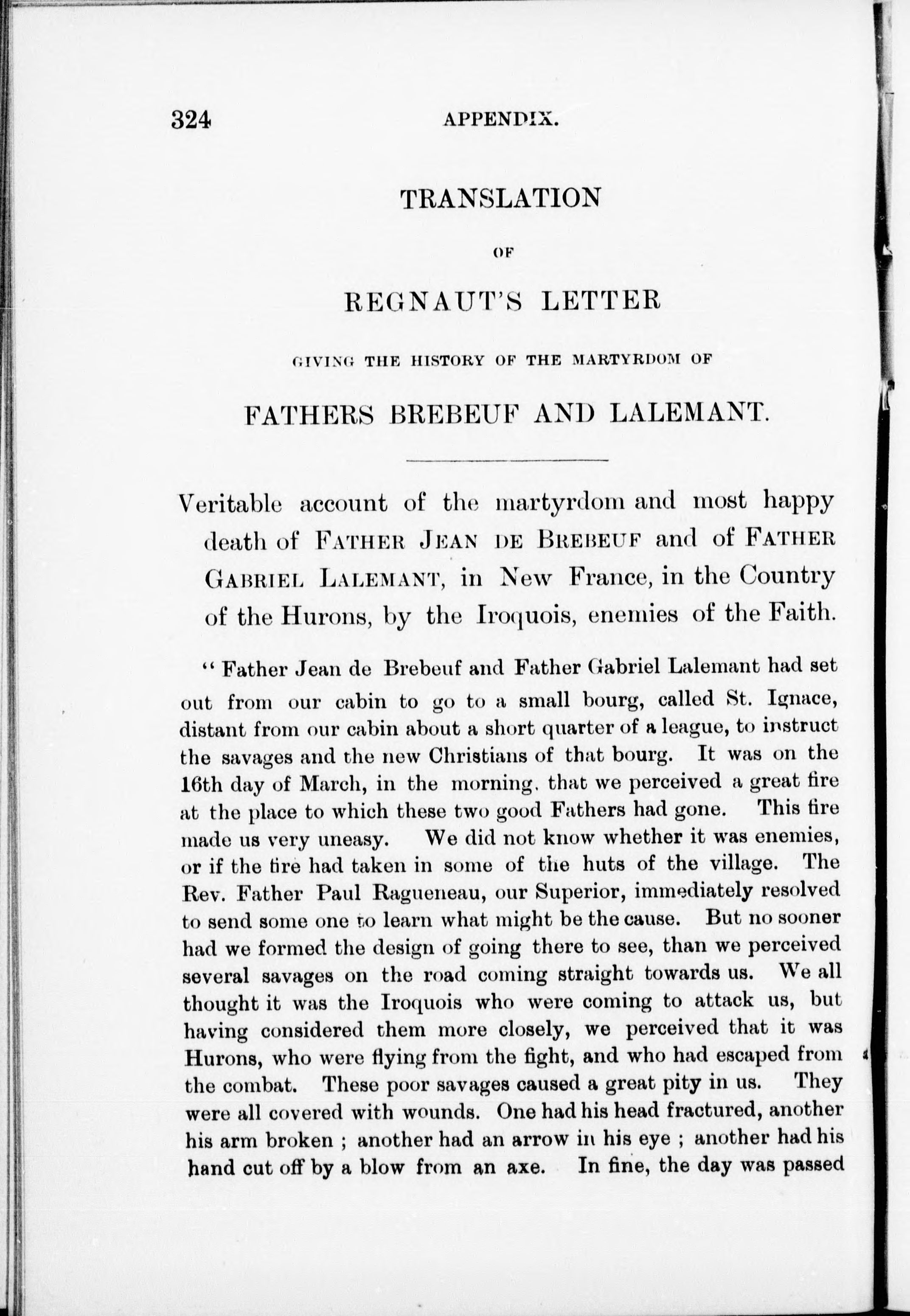 324 APPENDIX.

TRANSLATION

OF

REGNAUT'S LETTER

GIVING THE HISTORY OF THE MARTYRDOM OF

FATHERS BREBEUF AND LALEMANT.

Veritable account of the martyrdom and most happy death of FATHER JEAN DE BREBEUF and of FATHER GABRIEL LALEMANT, in New France, in the Country of the Hurons, by the Iroquois, enemies of the Faith.

"Father Jean de Brebeuf and Father Gabriel Lalemant had set out from our cabin to go to a small bourg, called St. Ignace, distant from our cabin about a short quarter of a league, to instruct the savages and the new Christians of that bourg. It was on the 16th day of March, in the morning, that we perceived a great fire at the place to which these two good Fathers had gone. This fire made us very uneasy. We did not know whether it was enemies, or if the fire had taken in some of the huts of the village. The Rev. Father Paul Ragueneau, our Superior, immediately resolved to send some one to learn what might be the cause. But no sooner had we formed the design of going there to see, than we perceived several savages on the road coming straight towards us. We all thought it was the Iroquois who were coming to attack us, but having considered them more closely, we perceived that it was Hurons, who were flying from the fight, and who had escaped from the combat. These poor savages caused a great pity in us. They were all covered with wounds. One had his head fractured, another his arm broken ; another had an arrow in his eye ; another had his hand cut off by a blow from an axe. In fine, the day was passed